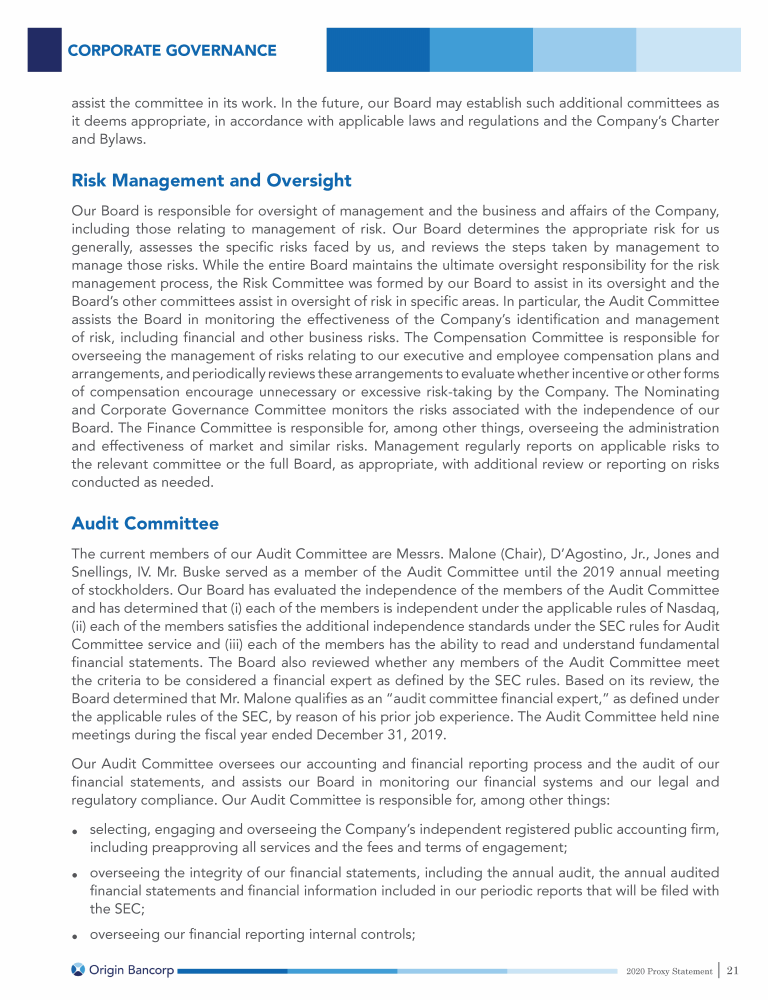 CORPORATE GOVERNANCE

assist the committee in its work. In the future, our Board may establish such additional committees as it deems appropriate, in accordance with applicable laws and regulations and the Company's Charter and Bylaws.

Risk Management and Oversight

Our Board is responsible for oversight of management and the business and affairs of the Company, including those relating to management of risk. Our Board determines the appropriate risk for us generally, assesses the specific risks faced by us, and reviews the steps taken by management to manage those risks. While the entire Board maintains the ultimate oversight responsibility for the risk management process, the Risk Committee was formed by our Board to assist in its oversight and the Board's other committees assist in oversight of risk in specific areas. In particular, the Audit Committee assists the Board in monitoring the effectiveness of the Company's identification and management of risk, including financial and other business risks. The Compensation Committee is responsible for overseeing the management of risks relating to our executive and employee compensation plans and arrangements, and periodically reviews these arrangements to evaluate whether incentive or other forms of compensation encourage unnecessary or excessive risk-taking by the Company. The Nominating and Corporate Governance Committee monitors the risks associated with the independence of our Board. The Finance Committee is responsible for, among other things, overseeing the administration and effectiveness of market and similar risks. Management regularly reports on applicable risks to the relevant committee or the full Board, as appropriate, with additional review or reporting on risks conducted as needed.

Audit Committee

The current members of our Audit Committee are Messrs. Malone (Chair), D'Agostino, Jr., Jones and Snellings, IV. Mr. Buske served as a member of the Audit Committee until the 2019 annual meeting of stockholders. Our Board has evaluated the independence of the members of the Audit Committee and has determined that (i) each of the members is independent under the applicable rules of Nasdaq, (ii) each of the members satisfies the additional independence standards under the SEC rules for Audit Committee service and (iii) each of the members has the ability to read and understand fundamental financial statements. The Board also reviewed whether any members of the Audit Committee meet the criteria to be considered a financial expert as defined by the SEC rules. Based on its review, the Board determined that Mr. Malone qualifies as an "audit committee financial expert," as defined under the applicable rules of the SEC, by reason of his prior job experience. The Audit Committee held nine meetings during the fiscal year ended December 31, 2019.

Our Audit Committee oversees our accounting and financial reporting process and the audit of our financial statements, and assists our Board in monitoring our financial systems and our legal and regulatory compliance. Our Audit Committee is responsible for, among other things:

• selecting, engaging and overseeing the Company's independent registered public accounting firm, including preapproving all services and the fees and terms of engagement;

• overseeing the integrity of our financial statements, including the annual audit, the annual audited financial statements and financial information included in our periodic reports that will be filed with the SEC;

• overseeing our financial reporting internal controls;

Origin Bancorp 2020 Proxy Statement | 21